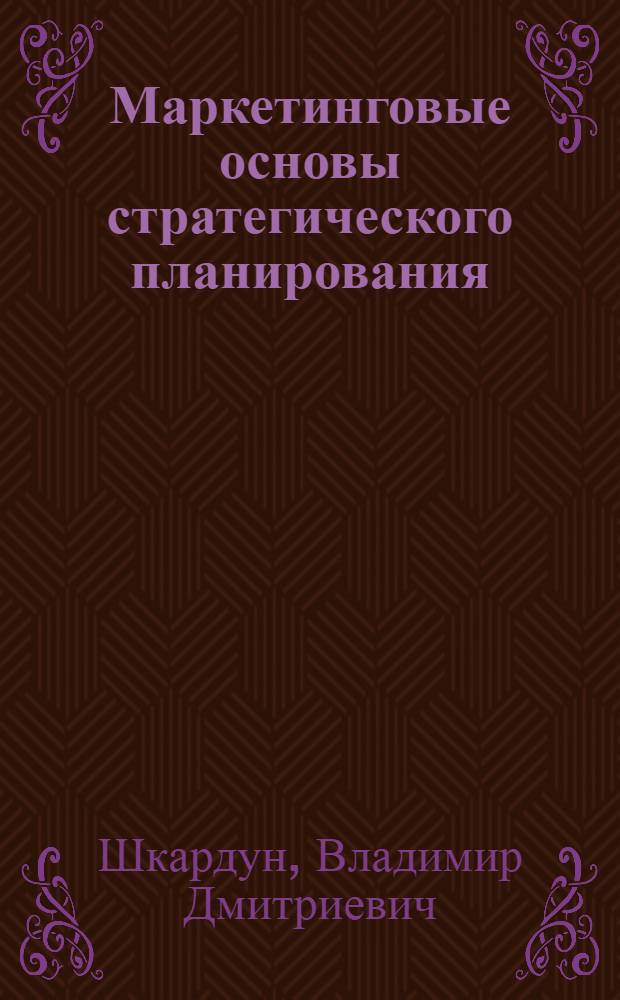 Маркетинговые основы стратегического планирования

Шкардун, Владимир Дмитриевич